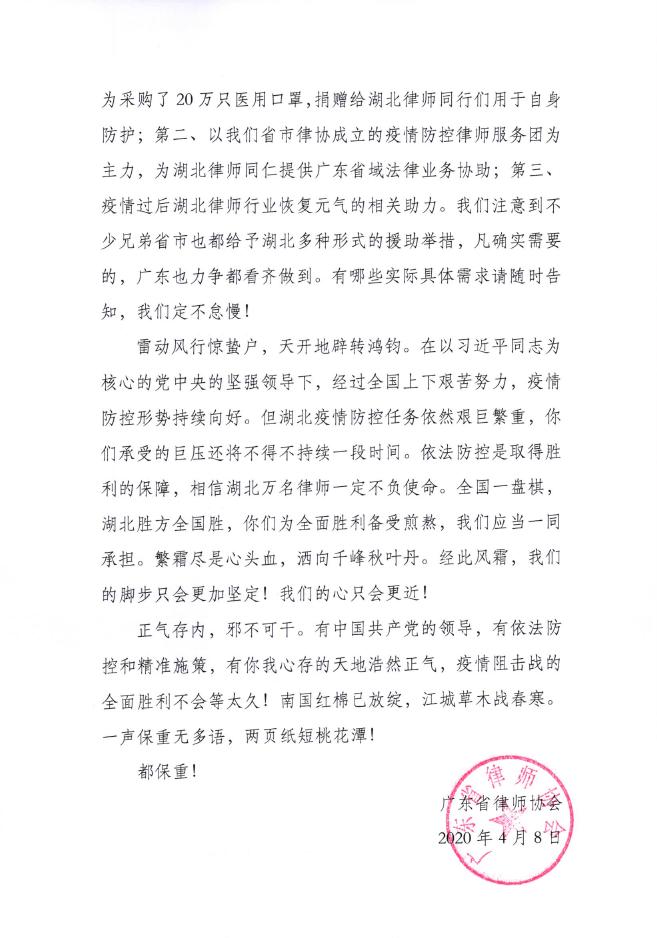 为采购了20万只医用口罩，捐赠给湖北律师同行们用于自身防护；第二、以我们省市律协成立的疫情防控律师服务团为主力，为湖北律师同仁提供广东省域法律业务协助；第三、疫情过后湖北律师行业恢复元气的相关助力。我们注意到不少兄弟省市也都给予湖北多种形式的援助举措，凡确实需要的，广东也力争都看齐做到。有哪些实际具体需求请随时告知，我们定不怠慢！

雷动风行惊蛰户，天开地辟转鸿钧。在以习近平同志为核心的党中央的坚强领导下，经过全国上下艰苦努力，疫情防控形势持续向好。但湖北疫情防控任务依然艰巨繁重，你们承受的巨压还将不得不持续一段时间。依法防控是取得胜利的保障，相信湖北万名律师一定不负使命。全国一盘棋，湖北胜方全国胜，你们为全面胜利备受煎熬，我们应当一同承担。繁霜尽是心头血，洒向千峰秋叶丹。经此风霜，我们的脚步只会更加坚定！我们的心只会更近！

正气存内，邪不可干。有中国共产党的领导，有依法防控和精准施策，有你我心存的天地浩然正气，疫情阻击战的全面胜利不会等太久！南国红棉已放绽，江城草木战春寒。一声保重无多语，两页纸短桃花潭！

都保重！

广东省律师协会
2020年4月8日

广东省律师协会